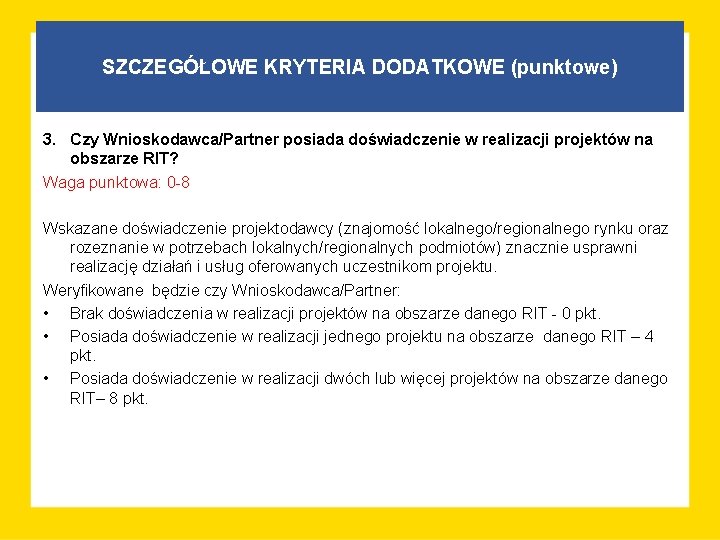 SZCZEGÓŁOWE KRYTERIA DODATKOWE (punktowe)

3. Czy Wnioskodawca/Partner posiada doświadczenie w realizacji projektów na obszarze RIT?
Waga punktowa: 0-8

Wskazane doświadczenie projektodawcy (znajomość lokalnego/regionalnego rynku oraz rozeznanie w potrzebach lokalnych/regionalnych podmiotów) znacznie usprawni realizację działań i usług oferowanych uczestnikom projektu.
Weryfikowane będzie czy Wnioskodawca/Partner:
• Brak doświadczenia w realizacji projektów na obszarze danego RIT - 0 pkt.
• Posiada doświadczenie w realizacji jednego projektu na obszarze danego RIT – 4 pkt.
• Posiada doświadczenie w realizacji dwóch lub więcej projektów na obszarze danego RIT– 8 pkt.